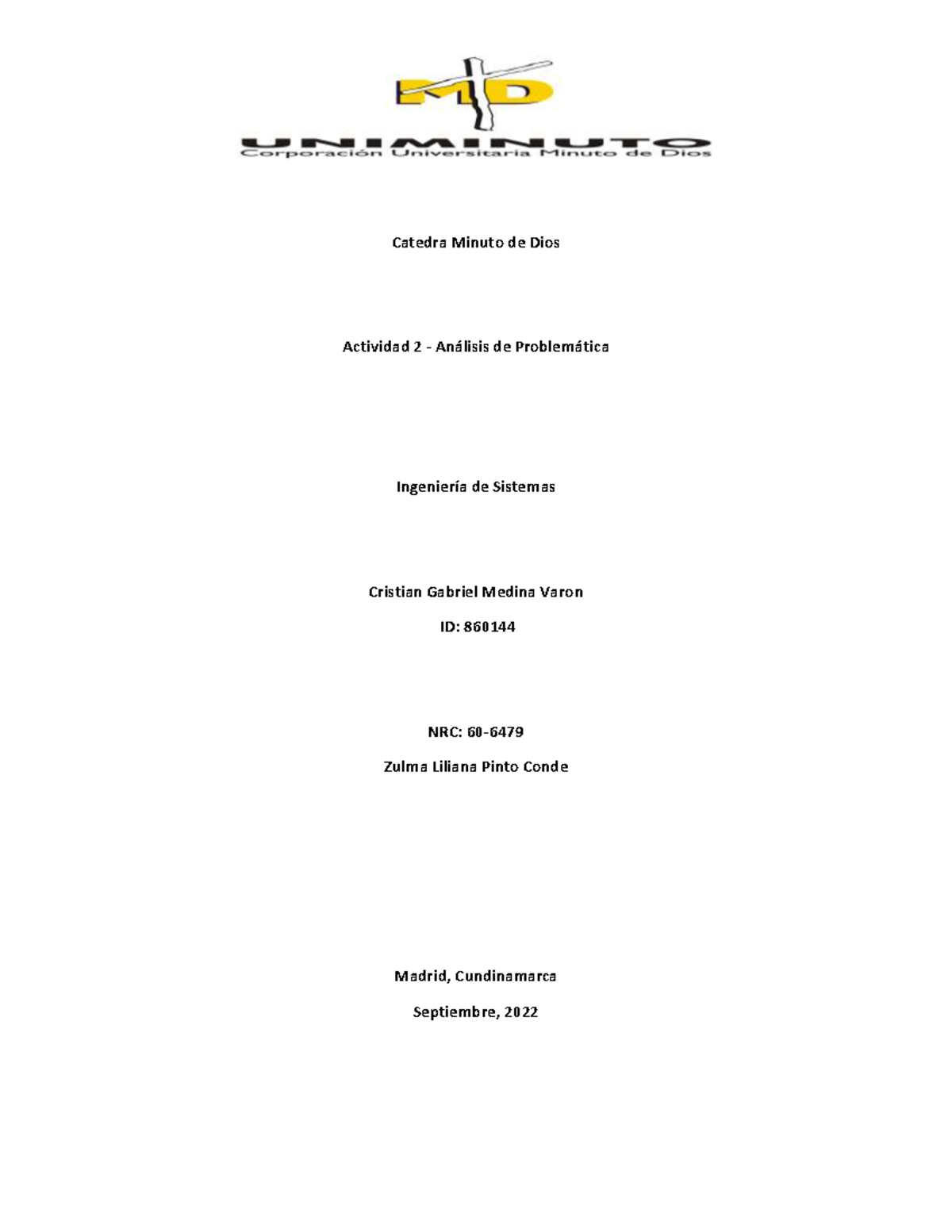 MD

UNIMINUTO
Corporación Universitaria Minuto de Dios

Catedra Minuto de Dios

Actividad 2 - Análisis de Problemática

Ingeniería de Sistemas

Cristian Gabriel Medina Varon

ID: 860144

NRC: 60-6479

Zulma Liliana Pinto Conde

Madrid, Cundinamarca

Septiembre, 2022